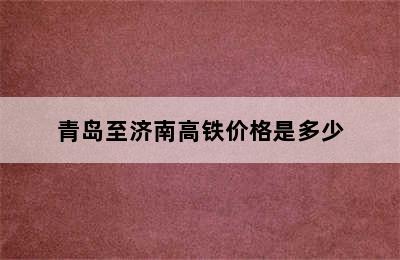 青岛至济南高铁价格是多少